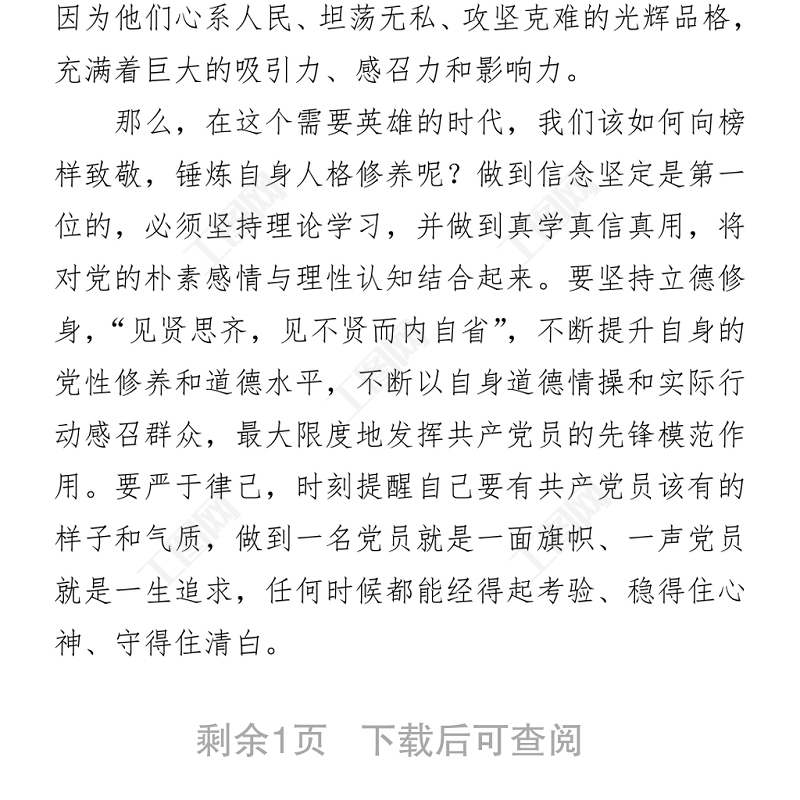 因为他们心系人民、坦荡无私、攻坚克难的光辉品格，充满着巨大的吸引力、感召力和影响力。

那么，在这个需要英雄的时代，我们该如何向榜样致敬，锤炼自身人格修养呢？做到信念坚定是第一位的，必须坚持理论学习，并做到真学真信真用，将对党的朴素感情与理性认知结合起来。要坚持立德修身，“见贤思齐，见不贤而内自省”，不断提升自身的党性修养和道德水平，不断以自身道德情操和实际行动感召群众，最大限度地发挥共产党员的先锋模范作用。要严于律己，时刻提醒自己要有共产党员该有的样子和气质，做到一名党员就是一面旗帜、一声党员就是一生追求，任何时候都能经得起考验、稳得住心神、守得住清白。

剩余1页 下载后可查阅